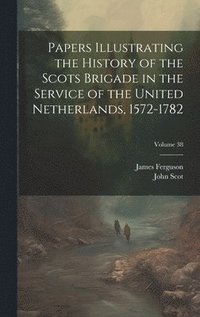 Papers Illustrating the History of the Scots Brigade in the Service of the United Netherlands, 1572-1782

Volume 38

James Ferguson
John Scot